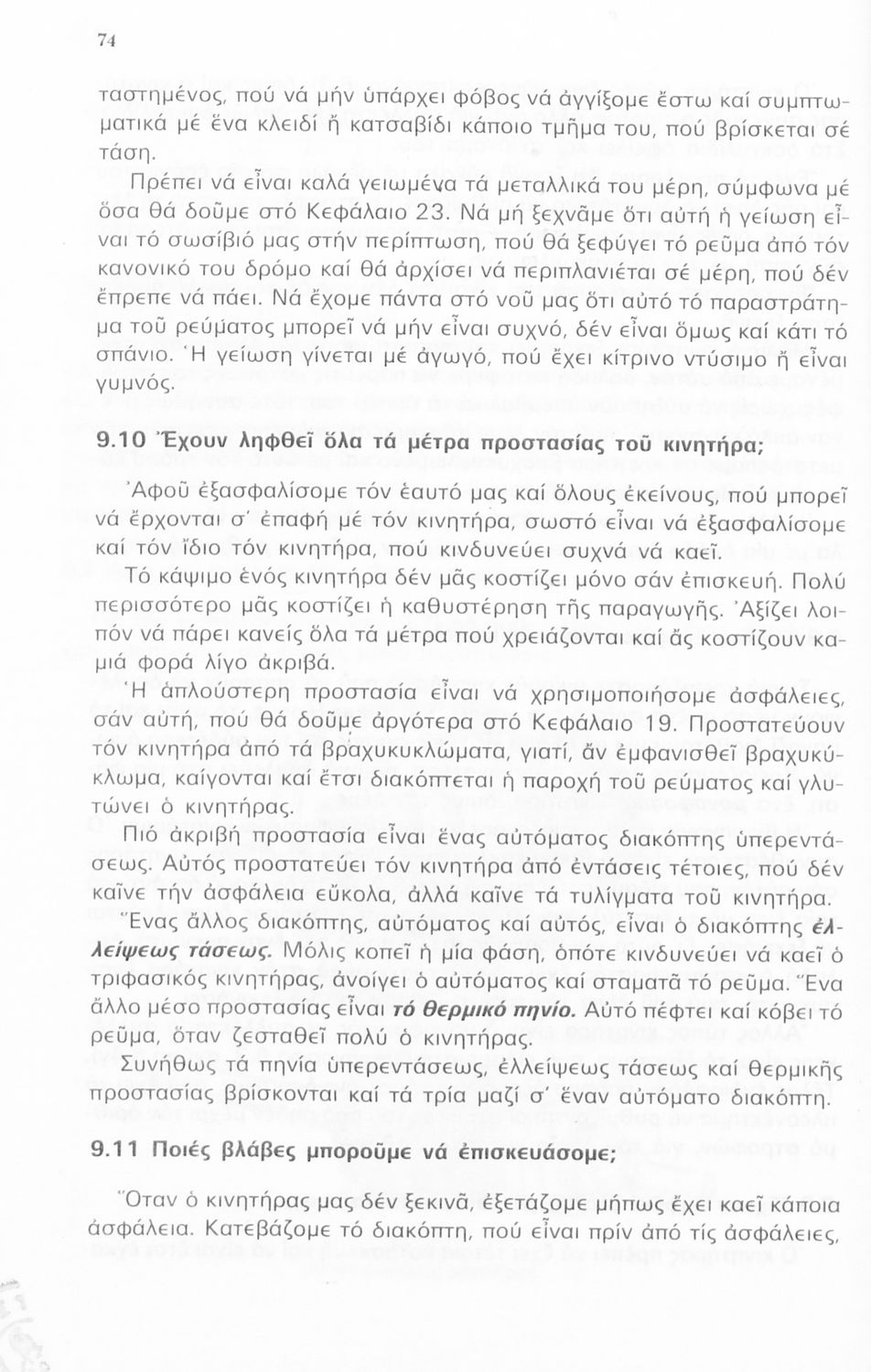 74

ταστημένος, πού νά μήν ὑπάρχει φόβος νά ἀγγίξομε ἔστω καί συμπτωματικά μέ ἕνα κλειδί ἤ κατσαβίδι κάποιο τμῆμα του, πού βρίσκεται σέ τάση.

Πρέπει νά εἶναι καλά γειωμένα τά μεταλλικά του μέρη, σύμφωνα μέ ὅσα θά δοῦμε στό Κεφάλαιο 23. Νά μή ξεχνᾶμε ὅτι αὐτή ἡ γείωση εἶναι τό σωσίβιό μας στήν περίπτωση, πού θά ξεφύγει τό ρεῦμα ἀπό τόν κανονικό του δρόμο καί θά ἀρχίσει νά περιπλανιέται σέ μέρη, πού δέν ἔπρεπε νά πάει. Νά ἔχομε πάντα στό νοῦ μας ὅτι αὐτό τό παραστράτημα τοῦ ρεύματος μπορεῖ νά μήν εἶναι συχνό, δέν εἶναι ὅμως καί κάτι τό σπάνιο. Ἡ γείωση γίνεται μέ ἀγωγό, πού ἔχει κίτρινο ντύσιμο ἤ εἶναι γυμνός.

9.10 Ἔχουν ληφθεῖ ὅλα τά μέτρα προστασίας τοῦ κινητήρα;

Ἀφοῦ ἐξασφαλίσομε τόν ἑαυτό μας καί ὅλους ἐκείνους, πού μπορεῖ νά ἔρχονται σ' ἐπαφή μέ τόν κινητήρα, σωστό εἶναι νά ἐξασφαλίσομε καί τόν ἴδιο τόν κινητήρα, πού κινδυνεύει συχνά νά καεῖ.

Τό κάψιμο ἑνός κινητήρα δέν μᾶς κοστίζει μόνο σάν ἐπισκευή. Πολύ περισσότερο μᾶς κοστίζει ἡ καθυστέρηση τῆς παραγωγῆς. Ἀξίζει λοιπόν νά πάρει κανείς ὅλα τά μέτρα πού χρειάζονται καί ἄς κοστίζουν καμιά φορά λίγο ἀκριβά.

Ἡ ἁπλούστερη προστασία εἶναι νά χρησιμοποιήσομε ἀσφάλειες, σάν αὐτή, πού θά δοῦμε ἀργότερα στό Κεφάλαιο 19. Προστατεύουν τόν κινητήρα ἀπό τά βραχυκυκλώματα, γιατί, ἄν ἐμφανισθεῖ βραχυκύκλωμα, καίγονται καί ἔτσι διακόπτεται ἡ παροχή τοῦ ρεύματος καί γλυτώνει ὁ κινητήρας.

Πιό ἀκριβή προστασία εἶναι ἕνας αὐτόματος διακόπτης ὑπερεντάσεως. Αὐτός προστατεύει τόν κινητήρα ἀπό ἐντάσεις τέτοιες, πού δέν καῖνε τήν ἀσφάλεια εὔκολα, ἀλλά καῖνε τά τυλίγματα τοῦ κινητήρα. Ἕνας ἄλλος διακόπτης, αὐτόματος καί αὐτός, εἶναι ὁ διακόπτης ἐλλείψεως τάσεως. Μόλις κοπεῖ ἡ μία φάση, ὁπότε κινδυνεύει νά καεῖ ὁ τριφασικός κινητήρας, ἀνοίγει ὁ αὐτόματος καί σταματᾶ τό ρεῦμα. Ἕνα ἄλλο μέσο προστασίας εἶναι τό θερμικό πηνίο. Αὐτό πέφτει καί κόβει τό ρεῦμα, ὅταν ζεσταθεῖ πολύ ὁ κινητήρας.

Συνήθως τά πηνία ὑπερεντάσεως, ἐλλείψεως τάσεως καί θερμικῆς προστασίας βρίσκονται καί τά τρία μαζί σ' ἕναν αὐτόματο διακόπτη.

9.11 Ποιές βλάβες μποροῦμε νά ἐπισκευάσομε;

Ὅταν ὁ κινητήρας μας δέν ξεκινᾶ, ἐξετάζομε μήπως ἔχει καεῖ κάποια ἀσφάλεια. Κατεβάζομε τό διακόπτη, πού εἶναι πρίν ἀπό τίς ἀσφάλειες,